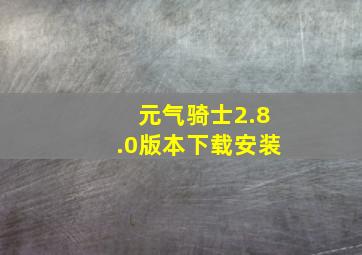 元气骑士2.8.0版本下载安装